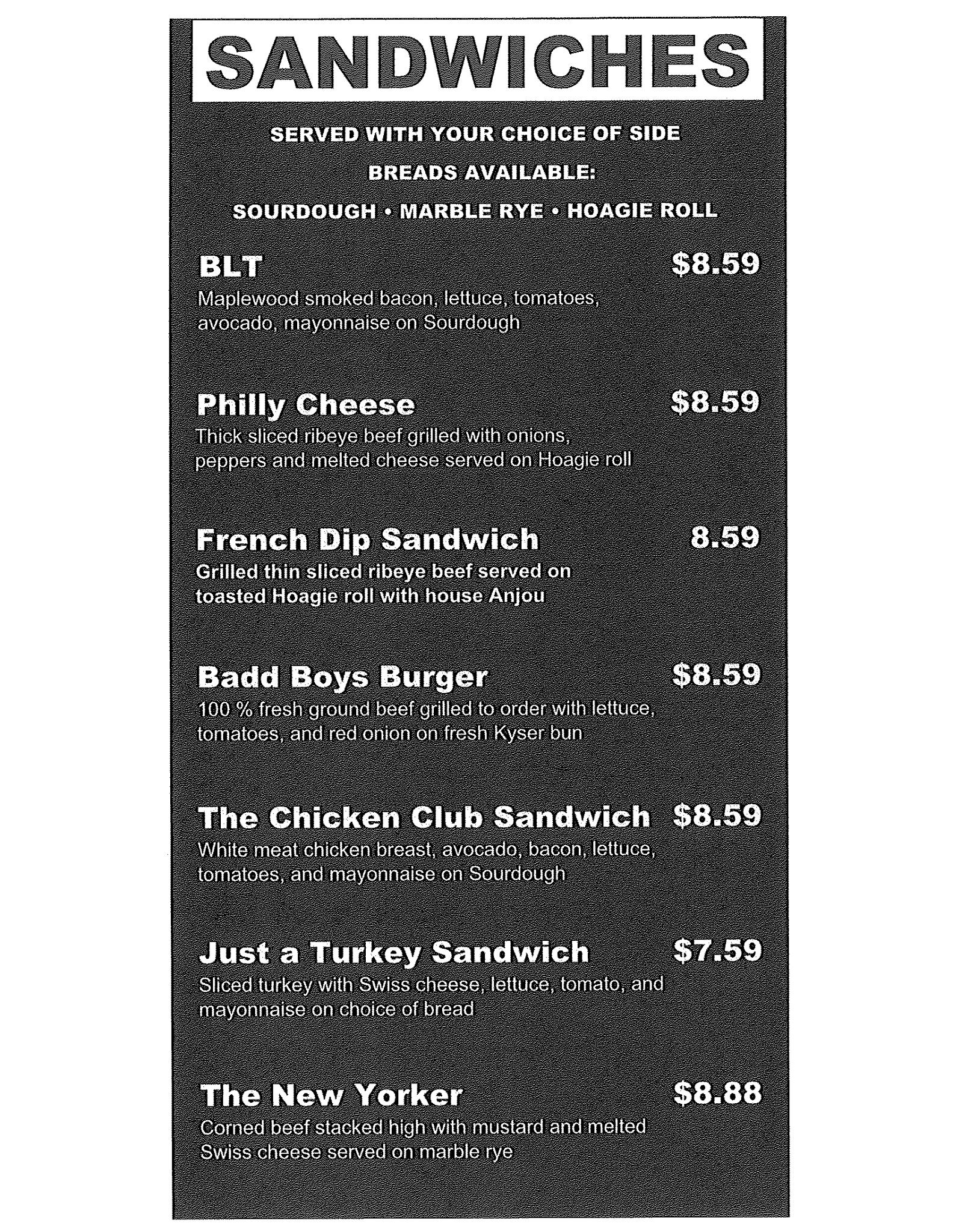 SANDWICHES

SERVED WITH YOUR CHOICE OF SIDE

BREADS AVAILABLE:

SOURDOUGH • MARBLE RYE • HOAGIE ROLL

BLT $8.59
Maplewood smoked bacon, lettuce, tomatoes, avocado, mayonnaise on Sourdough

Philly Cheese $8.59
Thick sliced ribeye beef grilled with onions, peppers and melted cheese served on Hoagie roll

French Dip Sandwich 8.59
Grilled thin sliced ribeye beef served on toasted Hoagie roll with house Anjou

Badd Boys Burger $8.59
100 % fresh ground beef grilled to order with lettuce, tomatoes, and red onion on fresh Kyser bun

The Chicken Club Sandwich $8.59
White meat chicken breast, avocado, bacon, lettuce, tomatoes, and mayonnaise on Sourdough

Just a Turkey Sandwich $7.59
Sliced turkey with Swiss cheese, lettuce, tomato, and mayonnaise on choice of bread

The New Yorker $8.88
Corned beef stacked high with mustard and melted Swiss cheese served on marble rye